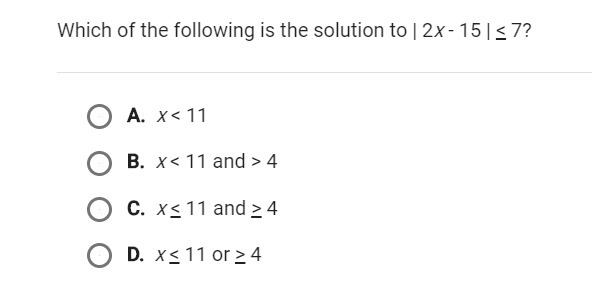 Which of the following is the solution to $|2x - 15| \leq 7$?

A. $x < 11$

B. $x < 11$ and $> 4$

C. $x \leq 11$ and $\geq 4$

D. $x \leq 11$ or $\geq 4$